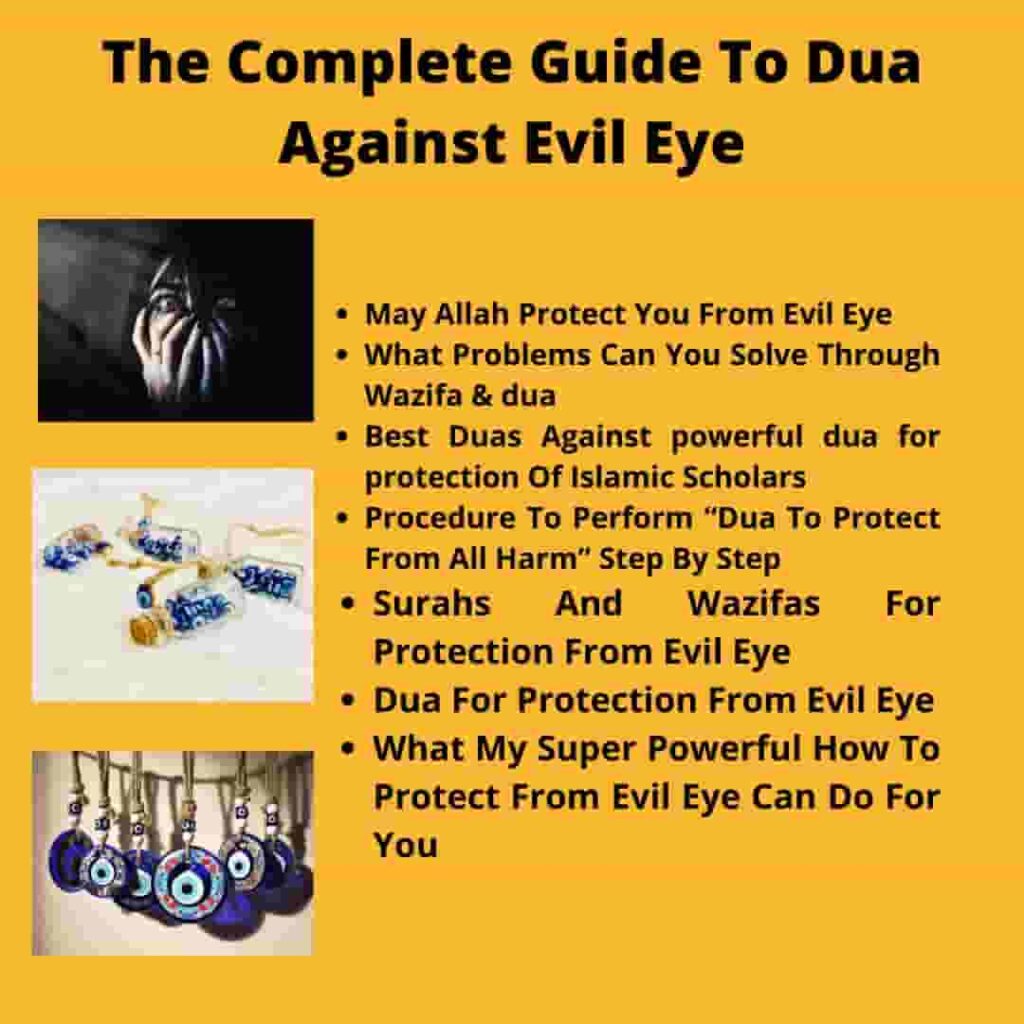 The Complete Guide To Dua Against Evil Eye

• May Allah Protect You From Evil Eye
• What Problems Can You Solve Through Wazifa & dua
• Best Duas Against powerful dua for protection Of Islamic Scholars
• Procedure To Perform "Dua To Protect From All Harm" Step By Step
• Surahs And Wazifas For Protection From Evil Eye
• Dua For Protection From Evil Eye
• What My Super Powerful How To Protect From Evil Eye Can Do For You